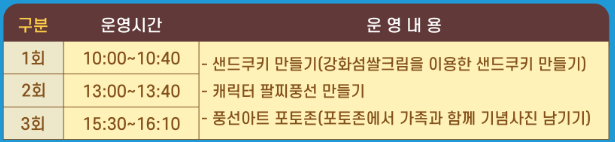 | 구분 | 운영시간 | 운 영 내 용 |
|---|---|---|
| 1회 | 10:00~10:40 | - 샌드쿠키 만들기(강화섬쌀크림을 이용한 샌드쿠키 만들기) - 캐릭터 팔찌풍선 만들기 - 풍선아트 포토존(포토존에서 가족과 함께 기념사진 남기기) |
| 2회 | 13:00~13:40 | |
| 3회 | 15:30~16:10 | |